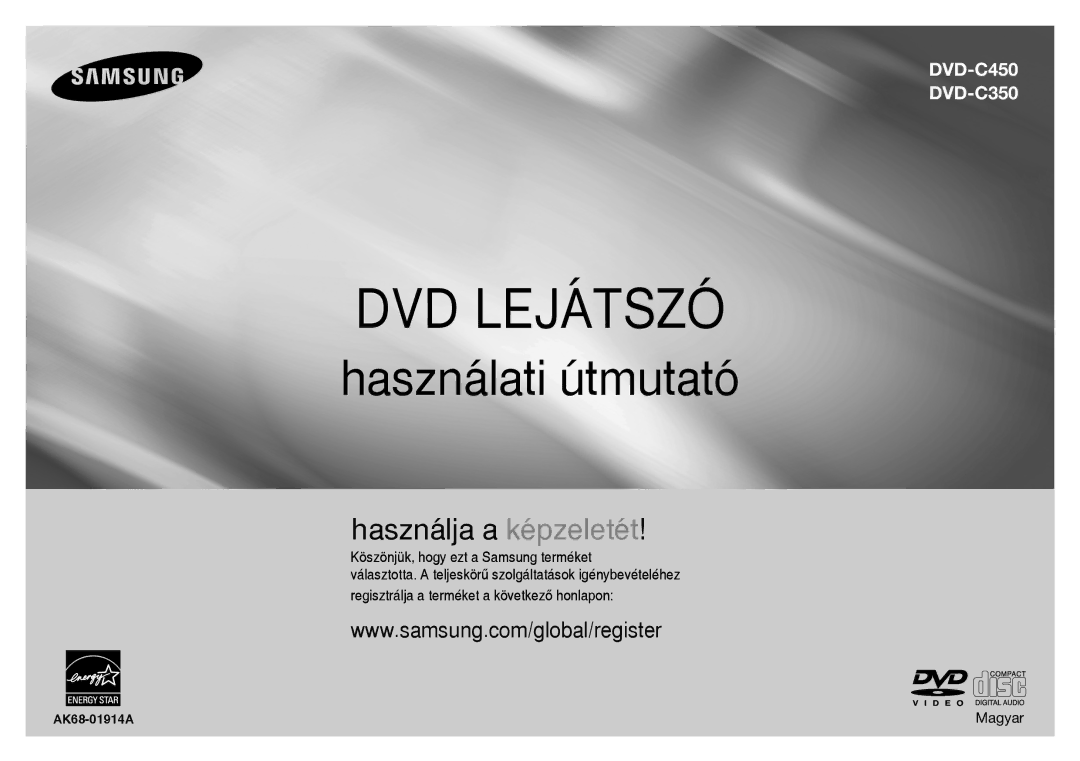 SAMSUNG

DVD-C450
DVD-C350

DVD LEJÁTSZÓ
használati útmutató

használja a képzeletét!
Köszönjük, hogy ezt a Samsung terméket választotta. A teljeskörű szolgáltatások igénybevételéhez regisztrálja a terméket a következő honlapon:

www.samsung.com/global/register

energy
ENERGY STAR

AK68-01914A

DVD
VIDEO

COMPACT
disc
DIGITAL AUDIO

Magyar